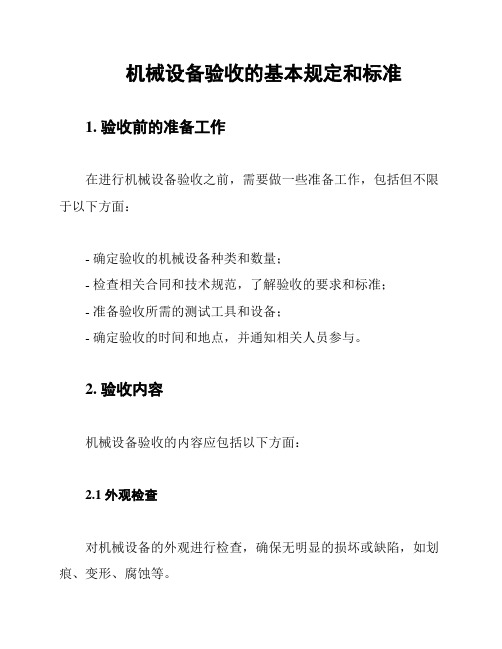 机械设备验收的基本规定和标准

1. 验收前的准备工作

在进行机械设备验收之前，需要做一些准备工作，包括但不限于以下方面：

- 确定验收的机械设备种类和数量；
- 检查相关合同和技术规范，了解验收的要求和标准；
- 准备验收所需的测试工具和设备；
- 确定验收的时间和地点，并通知相关人员参与。

2. 验收内容

机械设备验收的内容应包括以下方面：

2.1 外观检查

对机械设备的外观进行检查，确保无明显的损坏或缺陷，如划痕、变形、腐蚀等。